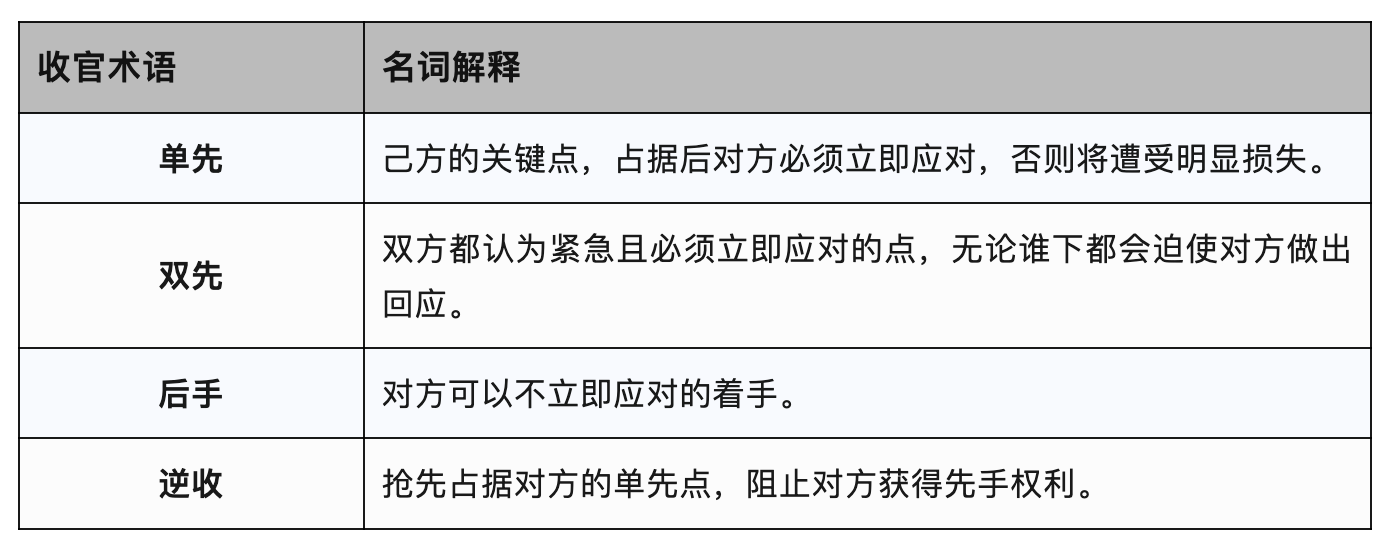 | 收官术语 | 名词解释 |
|---|---|
| 单先 | 己方的关键点，占据后对方必须立即应对，否则将遭受明显损失。 |
| 双先 | 双方都认为紧急且必须立即应对的点，无论谁下都会迫使对方做出回应。 |
| 后手 | 对方可以不立即应对的着手。 |
| 逆收 | 抢先占据对方的单先点，阻止对方获得先手权利。 |